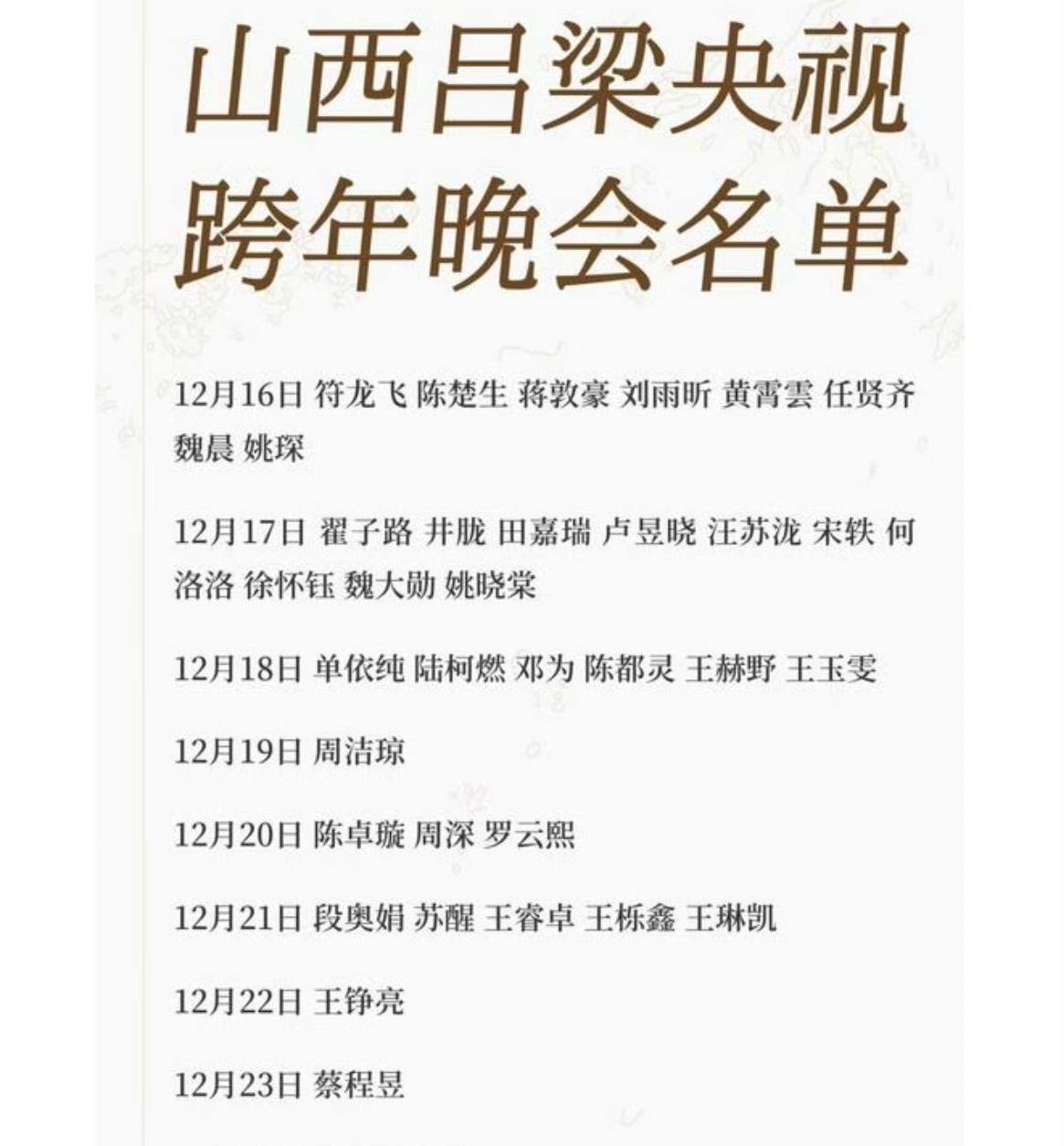 山西吕梁央视
跨年晚会名单

12月16日 符龙飞 陈楚生 蒋敦豪 刘雨昕 黄霄雲 任贤齐 魏晨 姚琛

12月17日 翟子路 井胧 田嘉瑞 卢昱晓 汪苏泷 宋轶 何洛洛 徐怀钰 魏大勋 姚晓棠

12月18日 单依纯 陆柯燃 邓为 陈都灵 王赫野 王玉雯

12月19日 周洁琼

12月20日 陈卓璇 周深 罗云熙

12月21日 段奥娟 苏醒 王睿卓 王栎鑫 王琳凯

12月22日 王铮亮

12月23日 蔡程昱